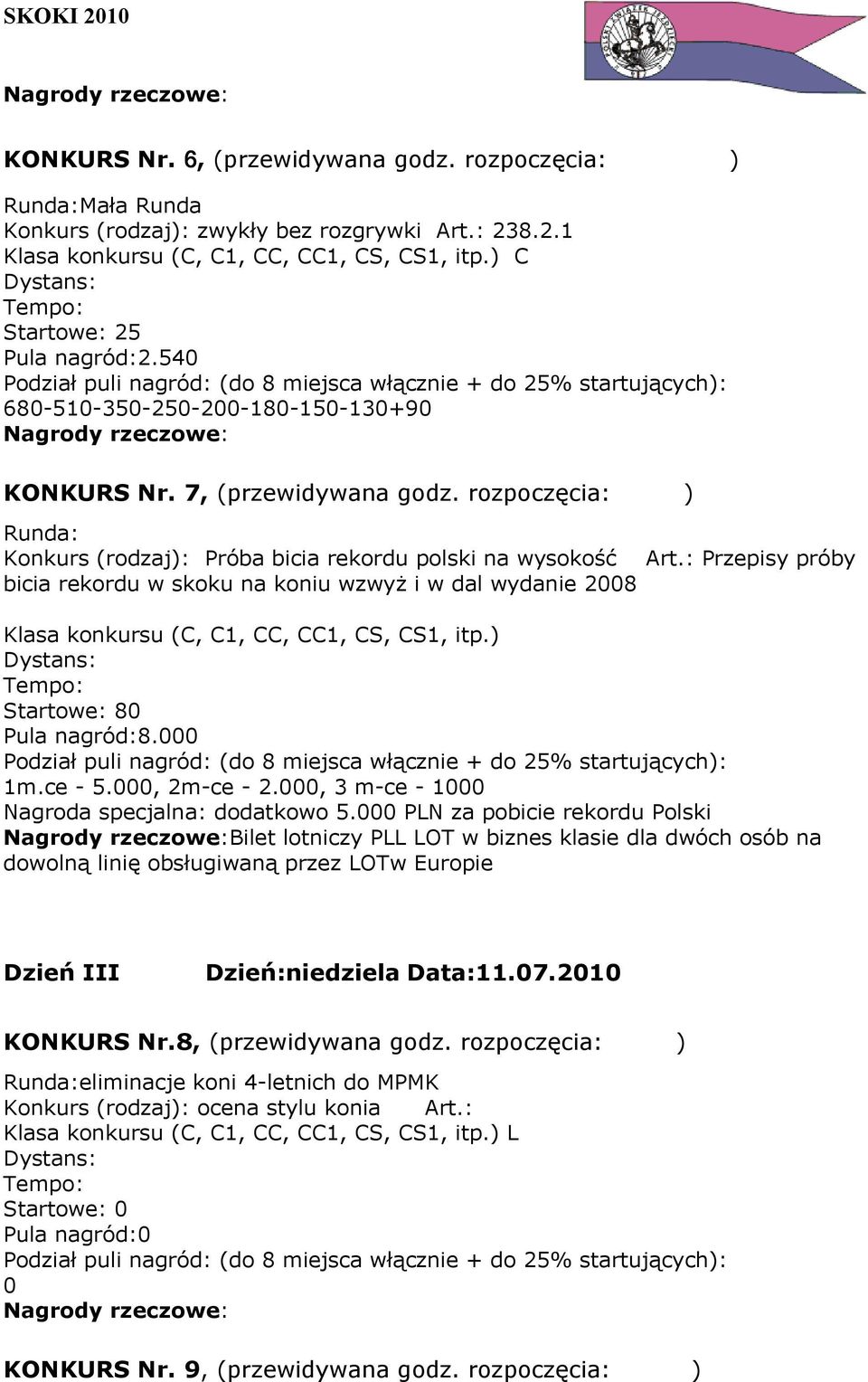 SKOKI 2010

Nagrody rzeczowe:

KONKURS Nr. 6, (przewidywana godz. rozpoczęcia: )

Runda:Mała Runda
Konkurs (rodzaj): zwykły bez rozgrywki Art.: 238.2.1
Klasa konkursu (C, C1, CC, CC1, CS, CS1, itp.) C
Dystans:
Tempo:
Startowe: 25
Pula nagród:2.540
Podział puli nagród: (do 8 miejsca włącznie + do 25% startujących):
680-510-350-250-200-180-150-130+90
Nagrody rzeczowe:

KONKURS Nr. 7, (przewidywana godz. rozpoczęcia: )

Runda:
Konkurs (rodzaj): Próba bicia rekordu polski na wysokość Art.: Przepisy próby bicia rekordu w skoku na koniu wzwyż i w dal wydanie 2008

Klasa konkursu (C, C1, CC, CC1, CS, CS1, itp.)
Dystans:
Tempo:
Startowe: 80
Pula nagród:8.000
Podział puli nagród: (do 8 miejsca włącznie + do 25% startujących):
1m.ce - 5.000, 2m-ce - 2.000, 3 m-ce - 1000
Nagroda specjalna: dodatkowo 5.000 PLN za pobicie rekordu Polski
Nagrody rzeczowe:Bilet lotniczy PLL LOT w biznes klasie dla dwóch osób na dowolną linię obsługiwaną przez LOTw Europie

Dzień III Dzień:niedziela Data:11.07.2010

KONKURS Nr.8, (przewidywana godz. rozpoczęcia: )

Runda:eliminacje koni 4-letnich do MPMK
Konkurs (rodzaj): ocena stylu konia Art.:
Klasa konkursu (C, C1, CC, CC1, CS, CS1, itp.) L
Dystans:
Tempo:
Startowe: 0
Pula nagród:0
Podział puli nagród: (do 8 miejsca włącznie + do 25% startujących):
0
Nagrody rzeczowe:

KONKURS Nr. 9, (przewidywana godz. rozpoczęcia: )